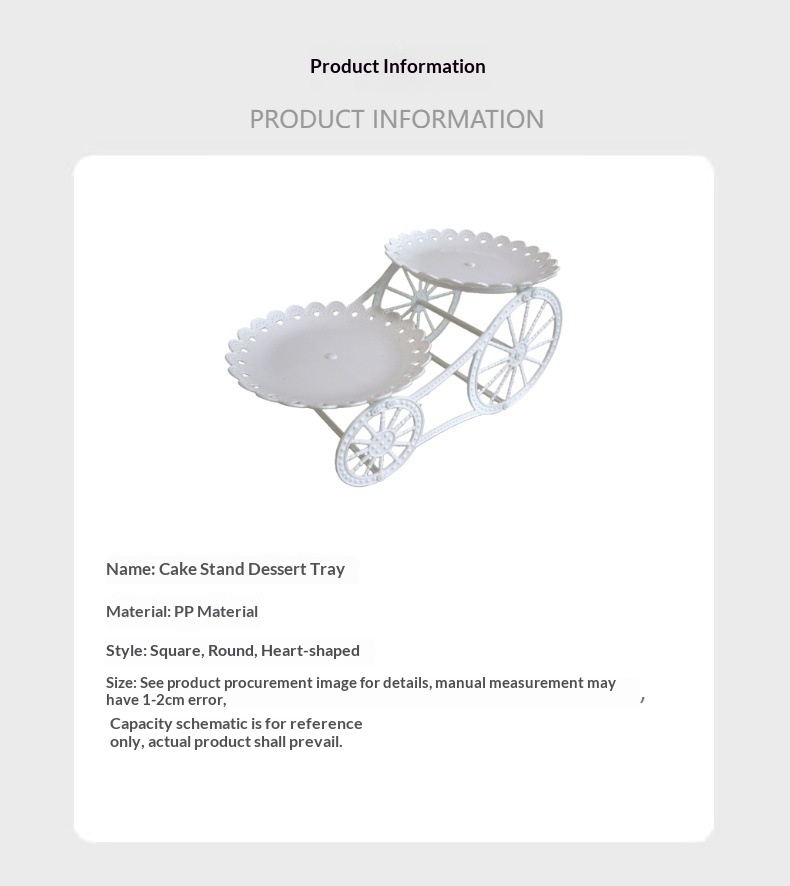 Product Information

PRODUCT INFORMATION

Name: Cake Stand Dessert Tray

Material: PP Material

Style: Square, Round, Heart-shaped

Size: See product procurement image for details, manual measurement may have 1-2cm error, ,

Capacity schematic is for reference only, actual product shall prevail.